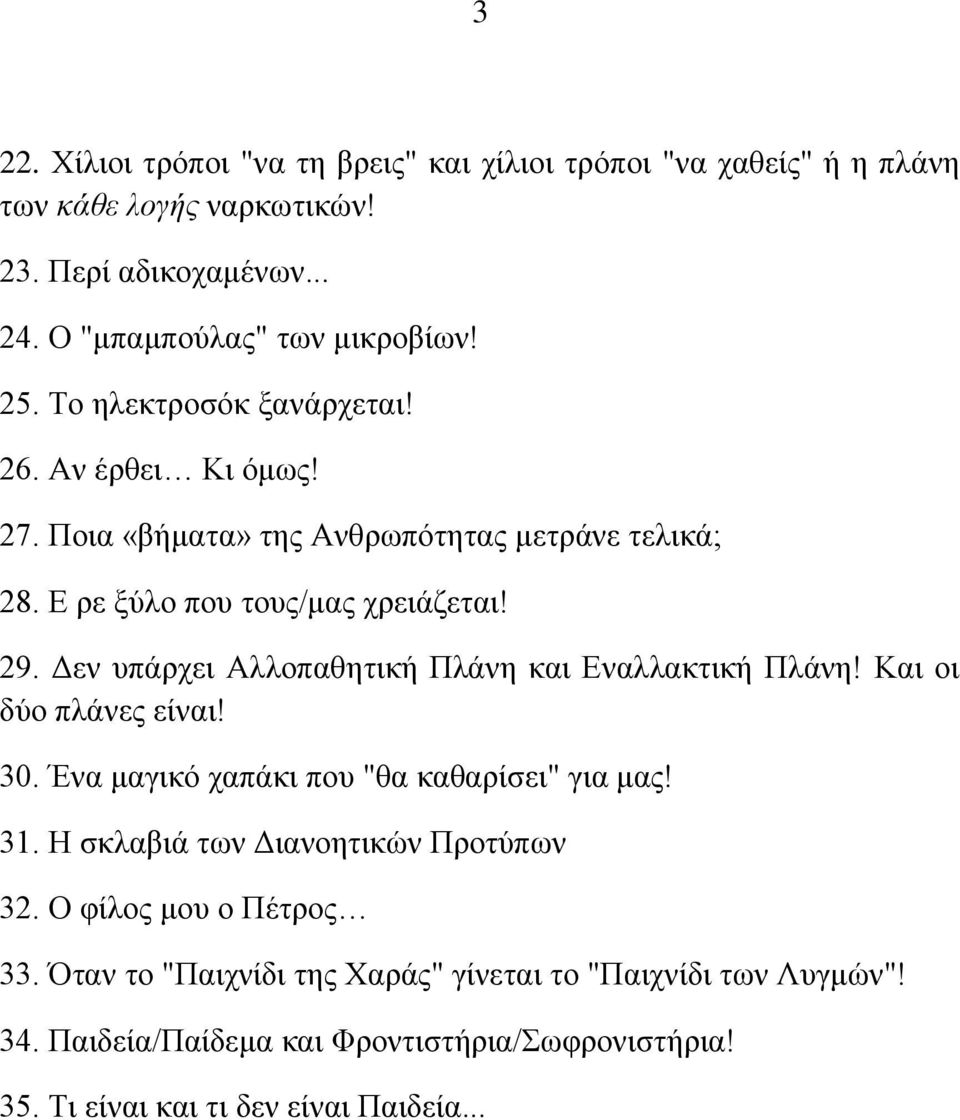 3

22. Χίλιοι τρόποι "να τη βρεις" και χίλιοι τρόποι "να χαθείς" ή η πλάνη των κάθε λογής ναρκωτικών!

23. Περί αδικοχαμένων...

24. Ο "μπαμπούλας" των μικροβίων!

25. Το ηλεκτροσόκ ξανάρχεται!

26. Αν έρθει… Κι όμως!

27. Ποια «βήματα» της Ανθρωπότητας μετράνε τελικά;

28. Ε ρε ξύλο που τους/μας χρειάζεται!

29. Δεν υπάρχει Αλλοπαθητική Πλάνη και Εναλλακτική Πλάνη! Και οι δύο πλάνες είναι!

30. Ένα μαγικό χαπάκι που "θα καθαρίσει" για μας!

31. Η σκλαβιά των Διανοητικών Προτύπων

32. Ο φίλος μου ο Πέτρος…

33. Όταν το "Παιχνίδι της Χαράς" γίνεται το "Παιχνίδι των Λυγμών"!

34. Παιδεία/Παίδεμα και Φροντιστήρια/Σωφρονιστήρια!

35. Τι είναι και τι δεν είναι Παιδεία...